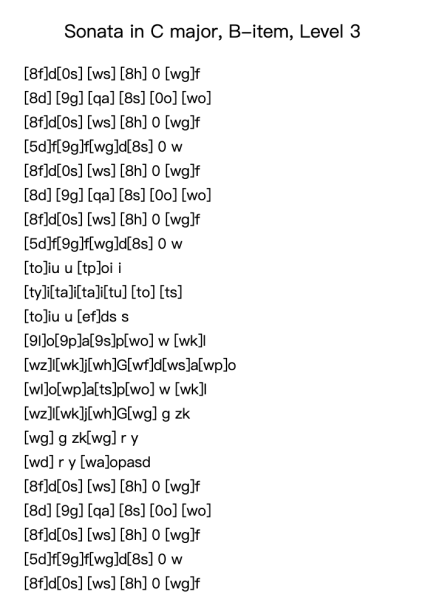 Sonata in C major, B-item, Level 3

[8f]d[0s] [ws] [8h] 0 [wg]f
[8d] [9g] [qa] [8s] [0o] [wo]
[8f]d[0s] [ws] [8h] 0 [wg]f
[5d]f[9g]f[wg]d[8s] 0 w
[8f]d[0s] [ws] [8h] 0 [wg]f
[8d] [9g] [qa] [8s] [0o] [wo]
[8f]d[0s] [ws] [8h] 0 [wg]f
[5d]f[9g]f[wg]d[8s] 0 w
[to]iu u [tp]oi i
[ty]i[ta]i[ta]i[tu] [to] [ts]
[to]iu u [ef]ds s
[9l]o[9p]a[9s]p[wo] w [wk]l
[wz]l[wk]j[wh]G[wf]d[ws]a[wp]o
[wl]o[wp]a[ts]p[wo] w [wk]l
[wz]l[wk]j[wh]G[wg] g zk
[wg] g zk[wg] r y
[wd] r y [wa]opasd
[8f]d[0s] [ws] [8h] 0 [wg]f
[8d] [9g] [qa] [8s] [0o] [wo]
[8f]d[0s] [ws] [8h] 0 [wg]f
[5d]f[9g]f[wg]d[8s] 0 w
[8f]d[0s] [ws] [8h] 0 [wg]f